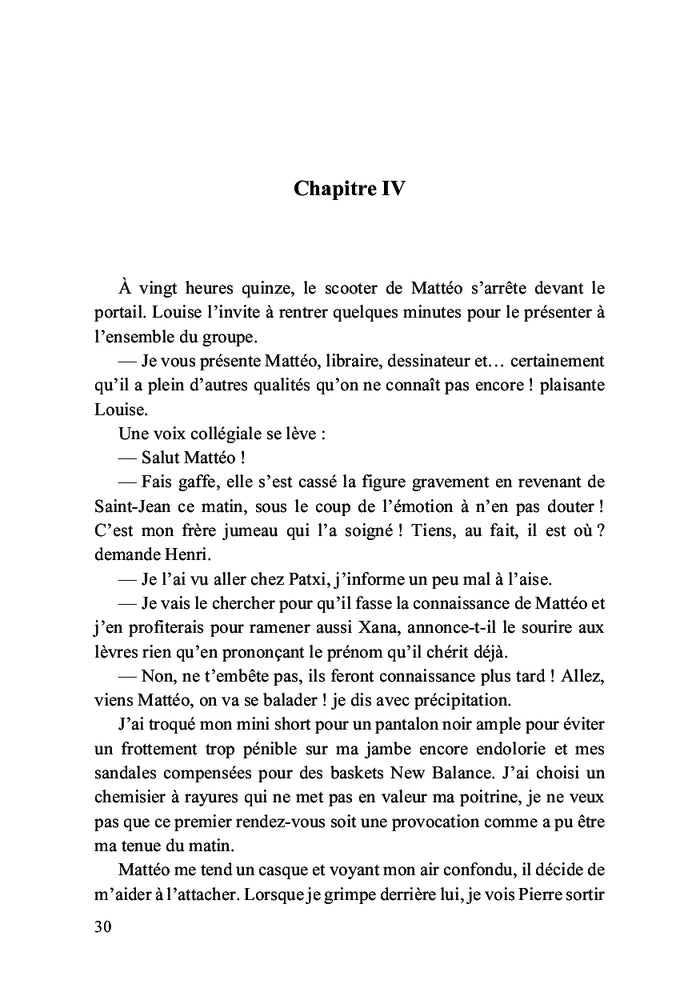 Chapitre IV

À vingt heures quinze, le scooter de Mattéo s'arrête devant le portail. Louise l'invite à rentrer quelques minutes pour le présenter à l'ensemble du groupe.

— Je vous présente Mattéo, libraire, dessinateur et… certainement qu'il a plein d'autres qualités qu'on ne connaît pas encore ! plaisante Louise.

Une voix collégiale se lève :

— Salut Mattéo !

— Fais gaffe, elle s'est cassé la figure gravement en revenant de Saint-Jean ce matin, sous le coup de l'émotion à n'en pas douter ! C'est mon frère jumeau qui l'a soigné ! Tiens, au fait, il est où ? demande Henri.

— Je l'ai vu aller chez Patxi, j'informe un peu mal à l'aise.

— Je vais le chercher pour qu'il fasse la connaissance de Mattéo et j'en profiterais pour ramener aussi Xana, annonce-t-il le sourire aux lèvres rien qu'en prononçant le prénom qu'il chérit déjà.

— Non, ne t'embête pas, ils feront connaissance plus tard ! Allez, viens Mattéo, on va se balader ! je dis avec précipitation.

J'ai troqué mon mini short pour un pantalon noir ample pour éviter un frottement trop pénible sur ma jambe encore endolorie et mes sandales compensées pour des baskets New Balance. J'ai choisi un chemisier à rayures qui ne met pas en valeur ma poitrine, je ne veux pas que ce premier rendez-vous soit une provocation comme a pu être ma tenue du matin.

Mattéo me tend un casque et voyant mon air confondu, il décide de m'aider à l'attacher. Lorsque je grimpe derrière lui, je vois Pierre sortir

30